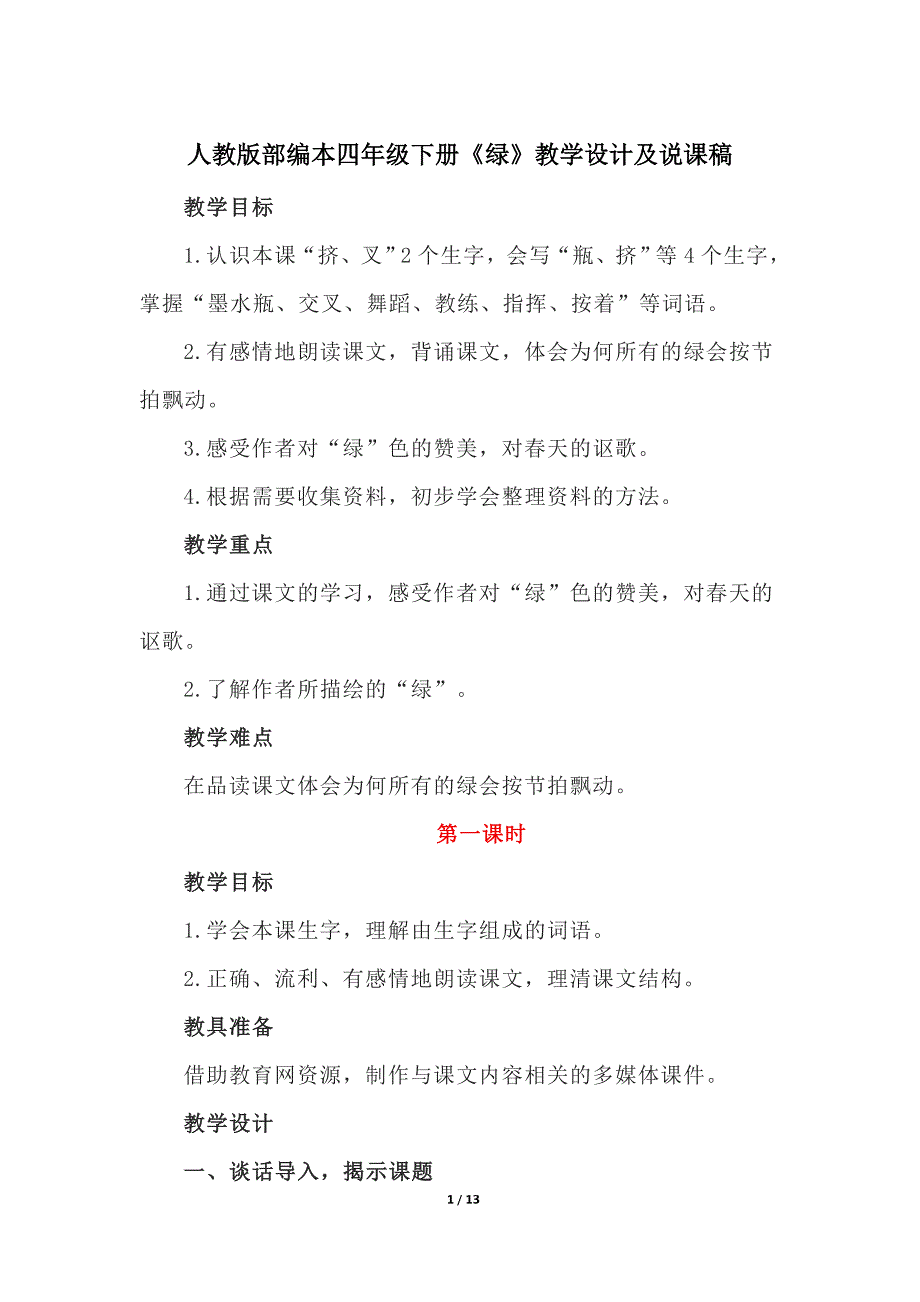 人教版部编本四年级下册《绿》教学设计及说课稿

教学目标

1.认识本课“挤、叉”2个生字，会写“瓶、挤”等4个生字，掌握“墨水瓶、交叉、舞蹈、教练、指挥、按着”等词语。

2.有感情地朗读课文，背诵课文，体会为何所有的绿会按节拍飘动。

3.感受作者对“绿”色的赞美，对春天的讴歌。

4.根据需要收集资料，初步学会整理资料的方法。

教学重点

1.通过课文的学习，感受作者对“绿”色的赞美，对春天的讴歌。

2.了解作者所描绘的“绿”。

教学难点

在品读课文体会为何所有的绿会按节拍飘动。

第一课时

教学目标

1.学会本课生字，理解由生字组成的词语。

2.正确、流利、有感情地朗读课文，理清课文结构。

教具准备

借助教育网资源，制作与课文内容相关的多媒体课件。

教学设计

一、谈话导入，揭示课题

1 / 13